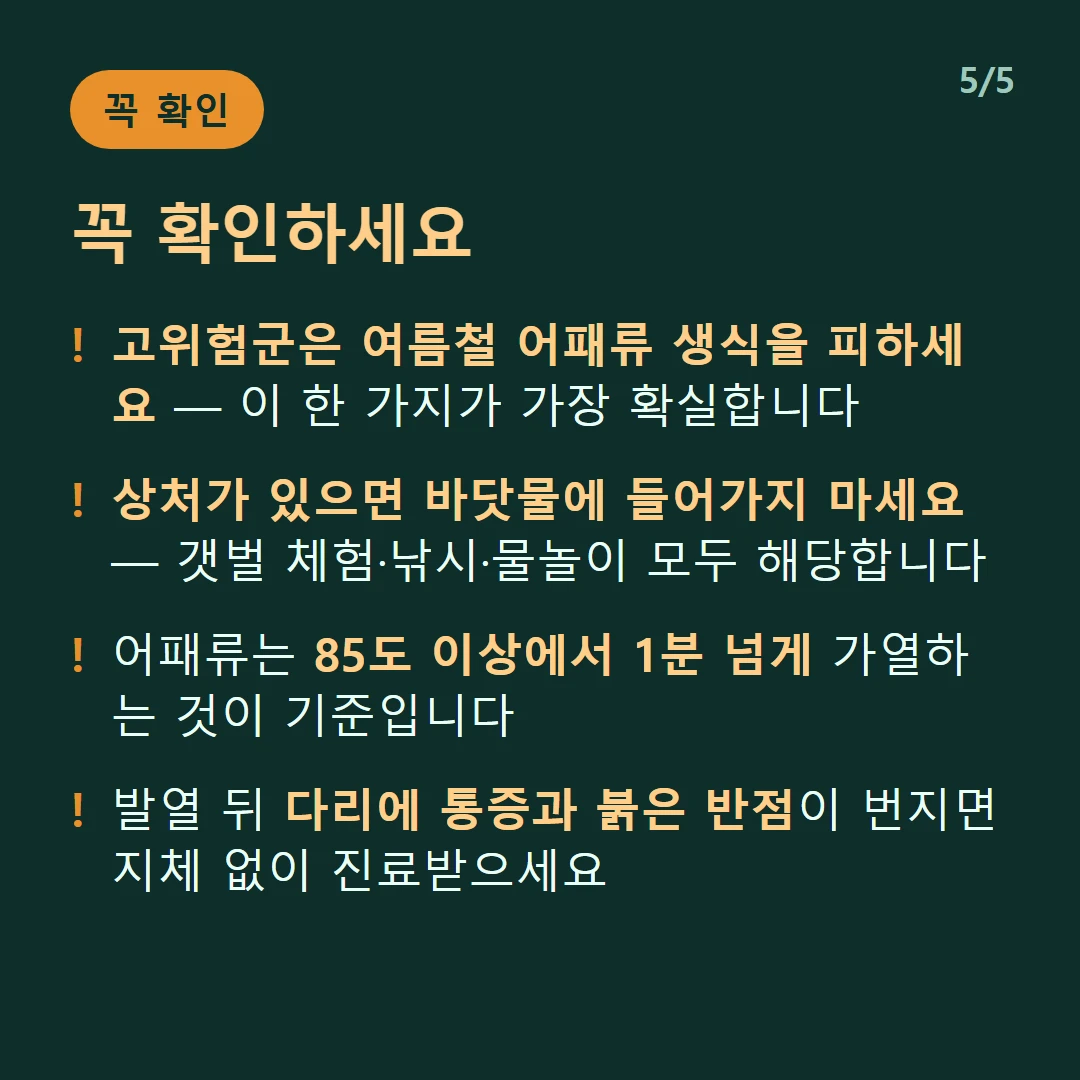 꼭 확인

5/5

꼭 확인하세요

! 고위험군은 여름철 어패류 생식을 피하세요 — 이 한 가지가 가장 확실합니다

! 상처가 있으면 바닷물에 들어가지 마세요 — 갯벌 체험·낚시·물놀이 모두 해당합니다

! 어패류는 85도 이상에서 1분 넘게 가열하는 것이 기준입니다

! 발열 뒤 다리에 통증과 붉은 반점이 번지면 지체 없이 진료받으세요